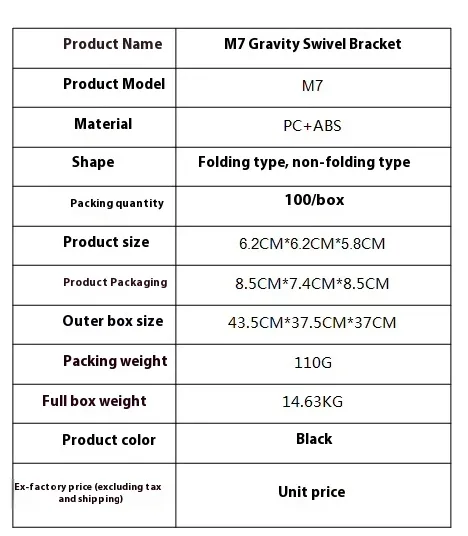 | Product Name | M7 Gravity Swivel Bracket |
|---|---|
| Product Model | M7 |
| Material | PC+ABS |
| Shape | Folding type, non-folding type |
| Packing quantity | 100/box |
| Product size | 6.2CM*6.2CM*5.8CM |
| Product Packaging | 8.5CM*7.4CM*8.5CM |
| Outer box size | 43.5CM*37.5CM*37CM |
| Packing weight | 110G |
| Full box weight | 14.63KG |
| Product color | Black |
| Ex-factory price (excluding tax and shipping) | Unit price |